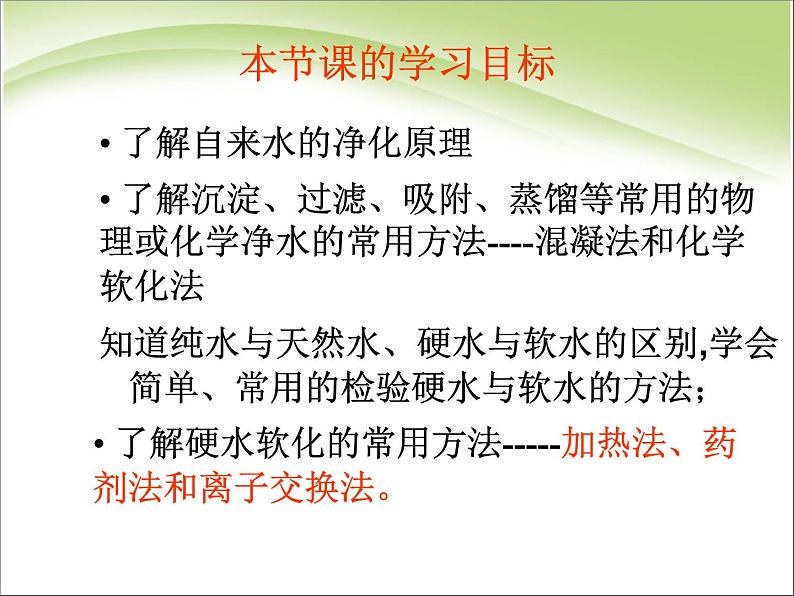 本节课的学习目标

• 了解自来水的净化原理

• 了解沉淀、过滤、吸附、蒸馏等常用的物理或化学净水的常用方法----混凝法和化学软化法

知道纯水与天然水、硬水与软水的区别,学会简单、常用的检验硬水与软水的方法；

• 了解硬水软化的常用方法-----加热法、药剂法和离子交换法。